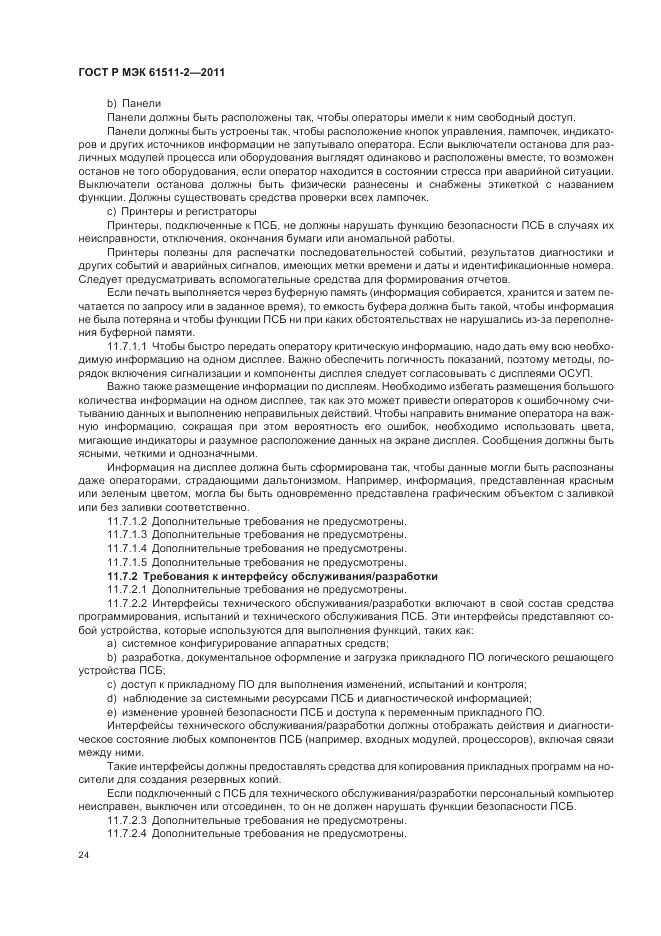 ГОСТ Р МЭК 61511-2—2011

b) Панели

Панели должны быть расположены так, чтобы операторы имели к ним свободный доступ.

Панели должны быть устроены так, чтобы расположение кнопок управления, лампочек, индикаторов и других источников информации не запутывало оператора. Если выключатели останова для различных модулей процесса или оборудования выглядят одинаково и расположены вместе, то возможен останов не того оборудования, если оператор находится в состоянии стресса при аварийной ситуации. Выключатели останова должны быть физически разнесены и снабжены этикеткой с названием функции. Должны существовать средства проверки всех лампочек.

c) Принтеры и регистраторы

Принтеры, подключенные к ПСБ, не должны нарушать функцию безопасности ПСБ в случаях их неисправности, отключения, окончания бумаги или аномальной работы.

Принтеры полезны для распечатки последовательностей событий, результатов диагностики и других событий и аварийных сигналов, имеющих метки времени и даты и идентификационные номера. Следует предусматривать вспомогательные средства для формирования отчетов.

Если печать выполняется через буферную память (информация собирается, хранится и затем печатается по запросу или в заданное время), то емкость буфера должна быть такой, чтобы информация не была потеряна и чтобы функции ПСБ ни при каких обстоятельствах не нарушались из-за переполнения буферной памяти.

11.7.1.1 Чтобы быстро передать оператору критическую информацию, надо дать ему всю необходимую информацию на одном дисплее. Важно обеспечить логичность показаний, поэтому методы, порядок включения сигнализации и компоненты дисплея следует согласовывать с дисплеями ОСУП.

Важно также размещение информации по дисплеям. Необходимо избегать размещения большого количества информации на одном дисплее, так как это может привести операторов к ошибочному считыванию данных и выполнению неправильных действий. Чтобы направить внимание оператора на важную информацию, сокращая при этом вероятность его ошибок, необходимо использовать цвета, мигающие индикаторы и разумное расположение данных на экране дисплея. Сообщения должны быть ясными, четкими и однозначными.

Информация на дисплее должна быть сформирована так, чтобы данные могли быть распознаны даже операторами, страдающими дальтонизмом. Например, информация, представленная красным или зеленым цветом, могла бы быть одновременно представлена графическим объектом с заливкой или без заливки соответственно.

11.7.1.2 Дополнительные требования не предусмотрены.

11.7.1.3 Дополнительные требования не предусмотрены.

11.7.1.4 Дополнительные требования не предусмотрены.

11.7.1.5 Дополнительные требования не предусмотрены.

11.7.2 Требования к интерфейсу обслуживания/разработки

11.7.2.1 Дополнительные требования не предусмотрены.

11.7.2.2 Интерфейсы технического обслуживания/разработки включают в свой состав средства программирования, испытаний и технического обслуживания ПСБ. Эти интерфейсы представляют собой устройства, которые используются для выполнения функций, таких как:

a) системное конфигурирование аппаратных средств;

b) разработка, документальное оформление и загрузка прикладного ПО логического решающего устройства ПСБ;

c) доступ к прикладному ПО для выполнения изменений, испытаний и контроля;

d) наблюдение за системными ресурсами ПСБ и диагностической информацией;

e) изменение уровней безопасности ПСБ и доступа к переменным прикладного ПО.

Интерфейсы технического обслуживания/разработки должны отображать действия и диагностическое состояние любых компонентов ПСБ (например, входных модулей, процессоров), включая связи между ними.

Такие интерфейсы должны предоставлять средства для копирования прикладных программ на носители для создания резервных копий.

Если подключенный с ПСБ для технического обслуживания/разработки персональный компьютер неисправен, выключен или отсоединен, то он не должен нарушать функции безопасности ПСБ.

11.7.2.3 Дополнительные требования не предусмотрены.

11.7.2.4 Дополнительные требования не предусмотрены.

24